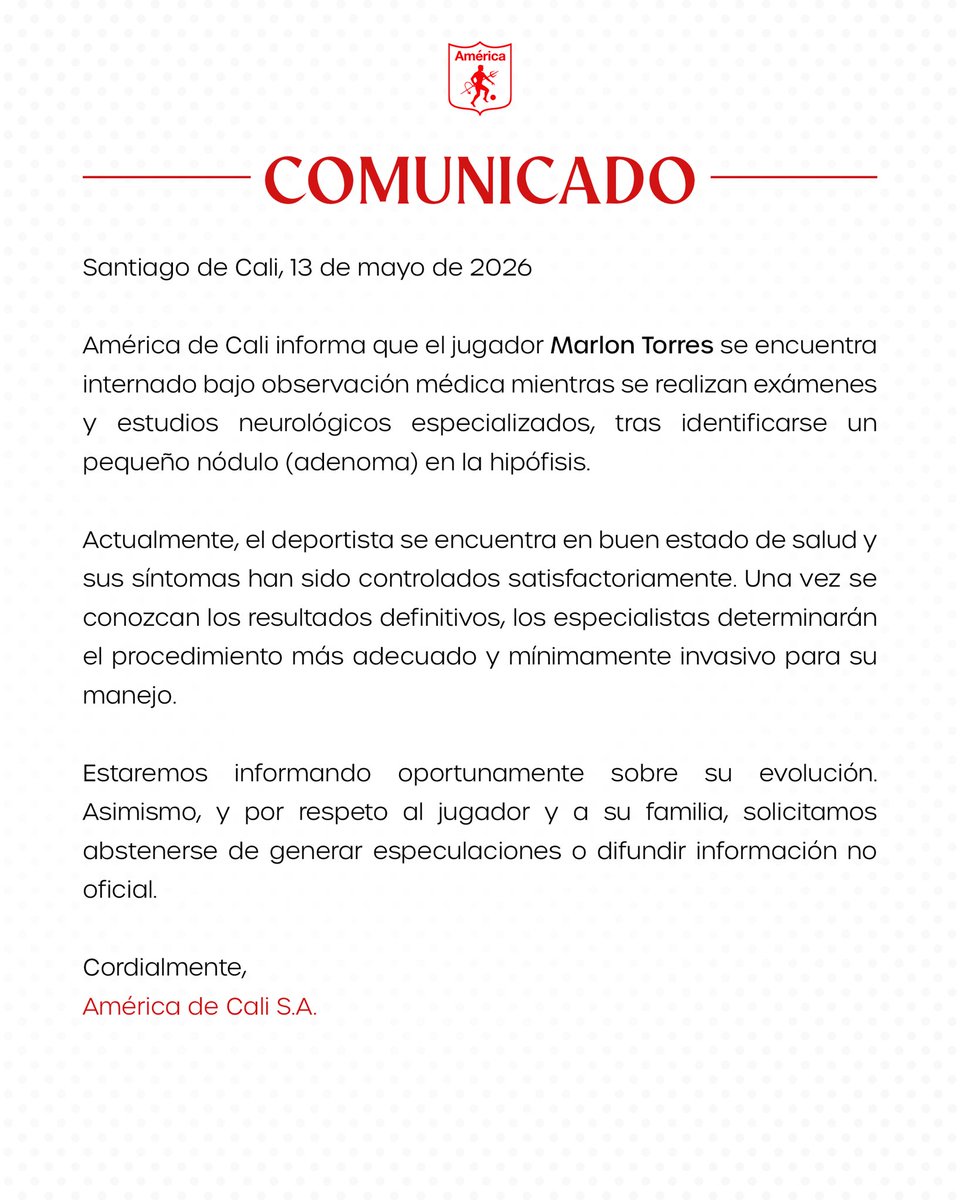 América

COMUNICADO

Santiago de Cali, 13 de mayo de 2026

América de Cali informa que el jugador Marlon Torres se encuentra internado bajo observación médica mientras se realizan exámenes y estudios neurológicos especializados, tras identificarse un pequeño nódulo (adenoma) en la hipófisis.

Actualmente, el deportista se encuentra en buen estado de salud y sus síntomas han sido controlados satisfactoriamente. Una vez se conozcan los resultados definitivos, los especialistas determinarán el procedimiento más adecuado y mínimamente invasivo para su manejo.

Estaremos informando oportunamente sobre su evolución. Asimismo, y por respeto al jugador y a su familia, solicitamos abstenerse de generar especulaciones o difundir información no oficial.

Cordialmente,
América de Cali S.A.